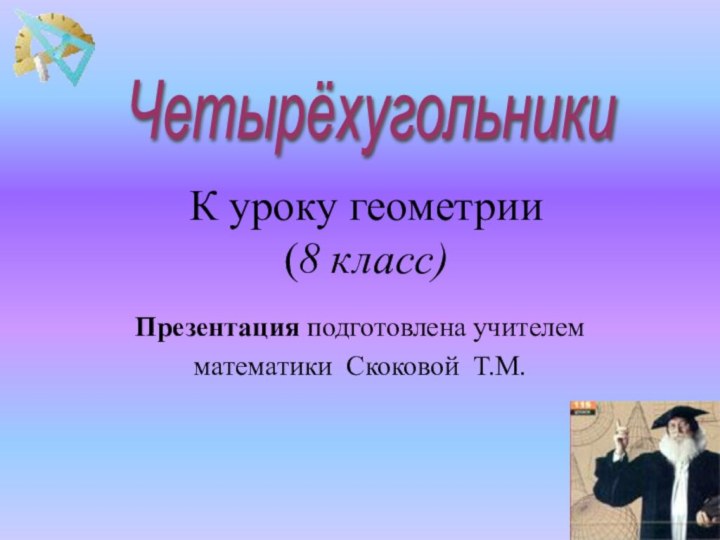 Четырёхугольники

К уроку геометрии
(8 класс)

Презентация подготовлена учителем математики Скоковой Т.М.